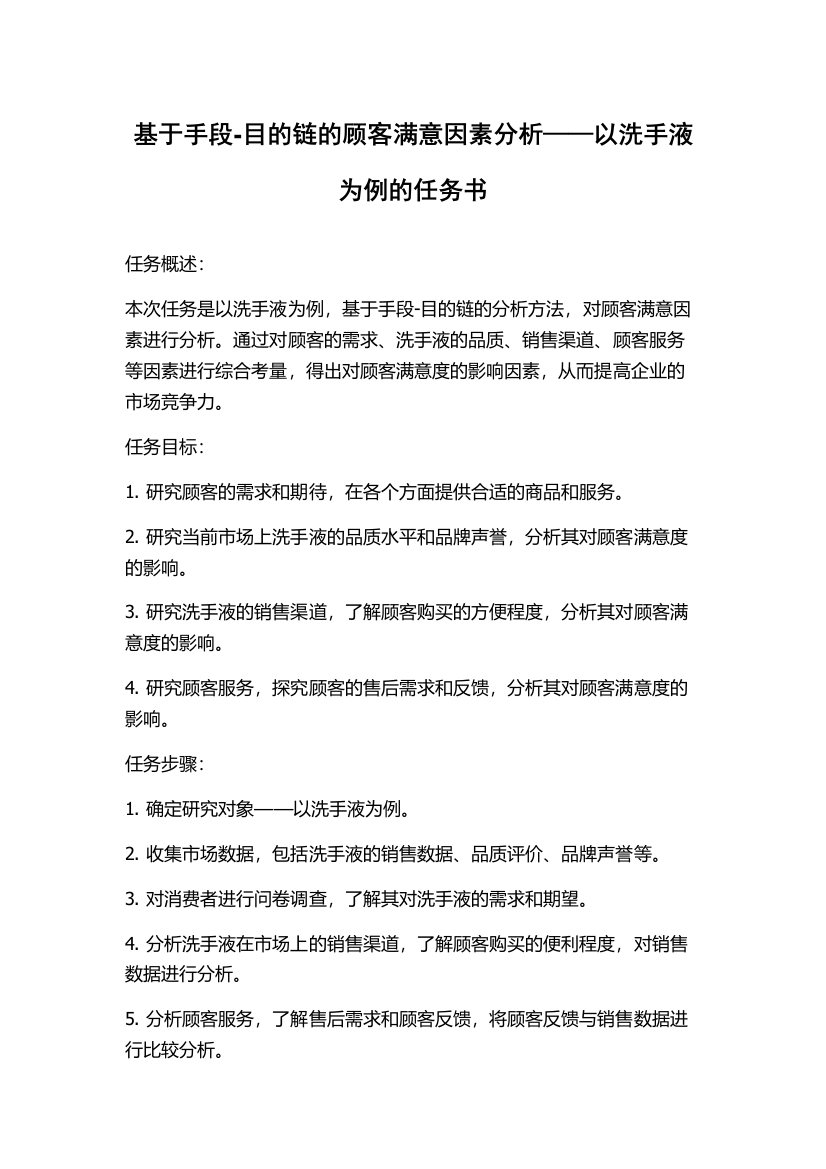 基于手段-目的链的顾客满意因素分析——以洗手液为例的任务书

任务概述：

本次任务是以洗手液为例，基于手段-目的链的分析方法，对顾客满意因素进行分析。通过对顾客的需求、洗手液的品质、销售渠道、顾客服务等因素进行综合考量，得出对顾客满意度的影响因素，从而提高企业的市场竞争力。

任务目标：

1. 研究顾客的需求和期待，在各个方面提供合适的商品和服务。

2. 研究当前市场上洗手液的品质水平和品牌声誉，分析其对顾客满意度的影响。

3. 研究洗手液的销售渠道，了解顾客购买的方便程度，分析其对顾客满意度的影响。

4. 研究顾客服务，探究顾客的售后需求和反馈，分析其对顾客满意度的影响。

任务步骤：

1. 确定研究对象——以洗手液为例。

2. 收集市场数据，包括洗手液的销售数据、品质评价、品牌声誉等。

3. 对消费者进行问卷调查，了解其对洗手液的需求和期望。

4. 分析洗手液在市场上的销售渠道，了解顾客购买的便利程度，对销售数据进行分析。

5. 分析顾客服务，了解售后需求和顾客反馈，将顾客反馈与销售数据进行比较分析。